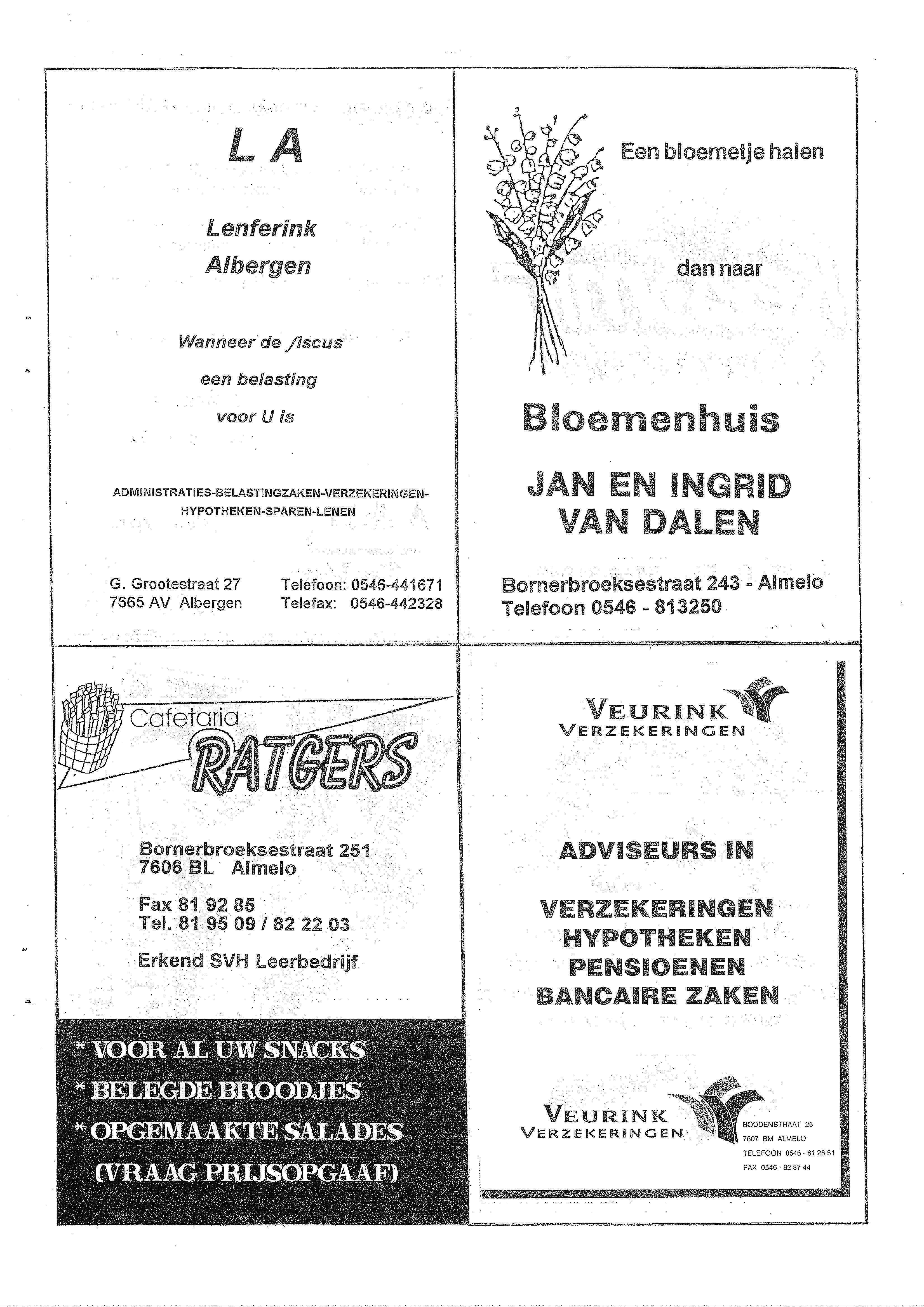 L A

Lenferink
Albergen

Wanneer de fiscus
een belasting
voor U is

ADMINISTRATIES-BELASTINGZAKEN-VERZEKERINGEN-HYPOTHEKEN-SPAREN-LENEN

G. Grootestraat 27
7665 AV Albergen

Telefoon: 0546-441671
Telefax: 0546-442328

Een bloemetje halen

dan naar

Bloemenhuis

JAN EN INGRID
VAN DALEN

Bornerbroeksestraat 243 - Almelo
Telefoon 0546 - 813250

Cafetaria
RATGERS

Bornerbroeksestraat 251
7606 BL Almelo

Fax 81 92 85
Tel. 81 95 09 / 82 22 03

Erkend SVH Leerbedrijf

* VOOR AL UW SNACKS
* BELEGDE BROODJES
* OPGEMAAKTE SALADES
(VRAAG PRIJSOPGAAF)

VEURINK
VERZEKERINGEN

ADVISEURS IN

VERZEKERINGEN
HYPOTHEKEN
PENSIOENEN
BANCAIRE ZAKEN

VEURINK
VERZEKERINGEN

BODDENSTRAAT 26
7607 BM ALMELO
TELEFOON 0546 - 81 26 51
FAX 0546 - 82 87 44